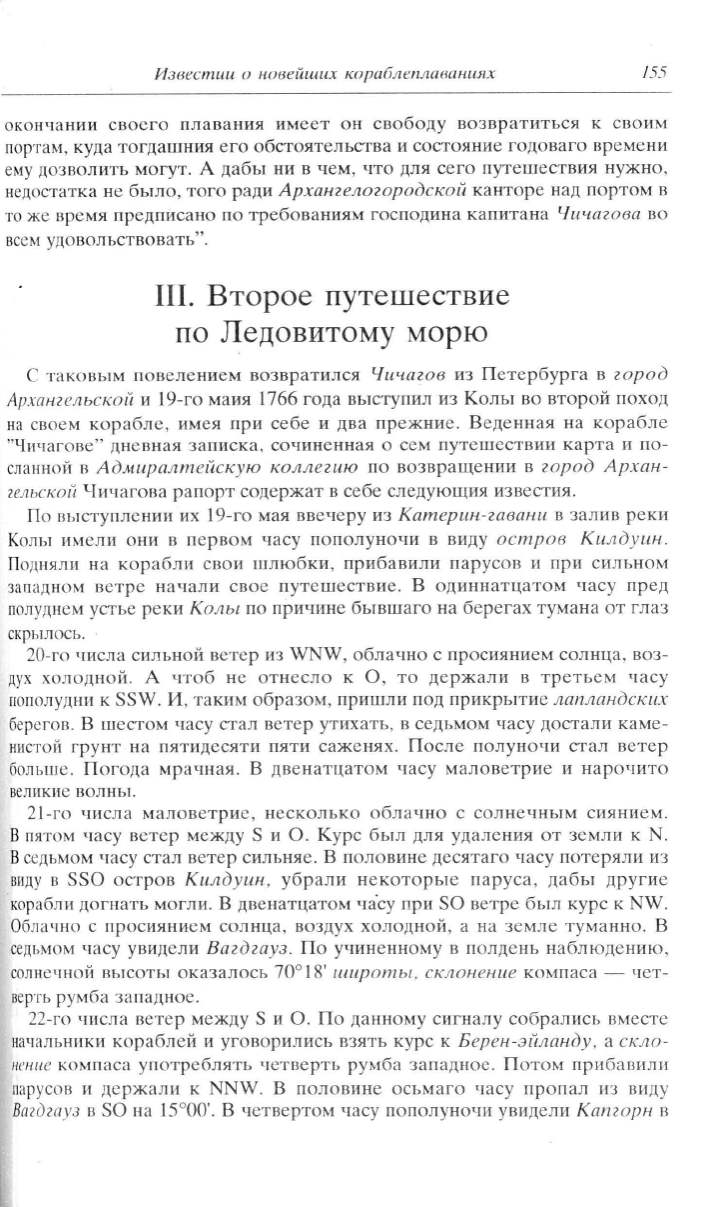 Известии о новейших кораблеплаваниях 155

окончании своего плавания имеет он свободу возвратиться к своим портам, куда тогдашния его обстоятельства и состояние годоваго времени ему дозволить могут. А дабы ни в чем, что для сего путешествия нужно, недостатка не было, того ради Архангелогородской канторе над портом в то же время предписано по требованиям господина капитана Чичагова во всем удовольствовать".

III. Второе путешествие по Ледовитому морю

С таковым повелением возвратился Чичагов из Петербурга в город Архангельской и 19-го маия 1766 года выступил из Колы во второй поход на своем корабле, имея при себе и два прежние. Веденная на корабле "Чичагове" дневная записка, сочиненная о сем путешествии карта и посланной в Адмиралтейскую коллегию по возвращении в город Архангельской Чичагова рапорт содержат в себе следующия известия.

По выступлении их 19-го мая ввечеру из Катерин-гавани в залив реки Колы имели они в первом часу пополуночи в виду остров Килдуин. Подняли на корабли свои шлюбки, прибавили парусов и при сильном западном ветре начали свое путешествие. В одиннатцатом часу пред полуднем устье реки Колы по причине бывшаго на берегах тумана от глаз скрылось.

20-го числа сильной ветер из WNW, облачно с просиянием солнца, воздух холодной. А чтоб не отнесло к O, то держали в третьем часу пополудни к SSW. И, таким образом, пришли под прикрытие лапландских берегов. В шестом часу стал ветер утихать, в седьмом часу достали каменистой грунт на пятидесяти пяти саженях. После полуночи стал ветер больше. Погода мрачная. В двенатцатом часу маловетрие и нарочито великие волны.

21-го числа маловетрие, несколько облачно с солнечным сиянием. В пятом часу ветер между S и O. Курс был для удаления от земли к N. В седьмом часу стал ветер сильняе. В половине десятаго часу потеряли из виду в SSO остров Килдуин, убрали некоторые паруса, дабы другие корабли догнать могли. В двенатцатом часу при SO ветре был курс к NW. Облачно с просиянием солнца, воздух холодной, а на земле туманно. В седьмом часу увидели Вагдгауз. По учиненному в полдень наблюдению, солнечной высоты оказалось 70°18' широты, склонение компаса — четверть румба западное.

22-го числа ветер между S и O. По данному сигналу собрались вместе начальники кораблей и уговорились взять курс к Берен-эйланду, а склонение компаса употреблять четверть румба западное. Потом прибавили парусов и держали к NNW. В половине осьмаго часу пропал из виду Вагдгауз в SO на 15°00'. В четвертом часу пополуночи увидели Капгорн в